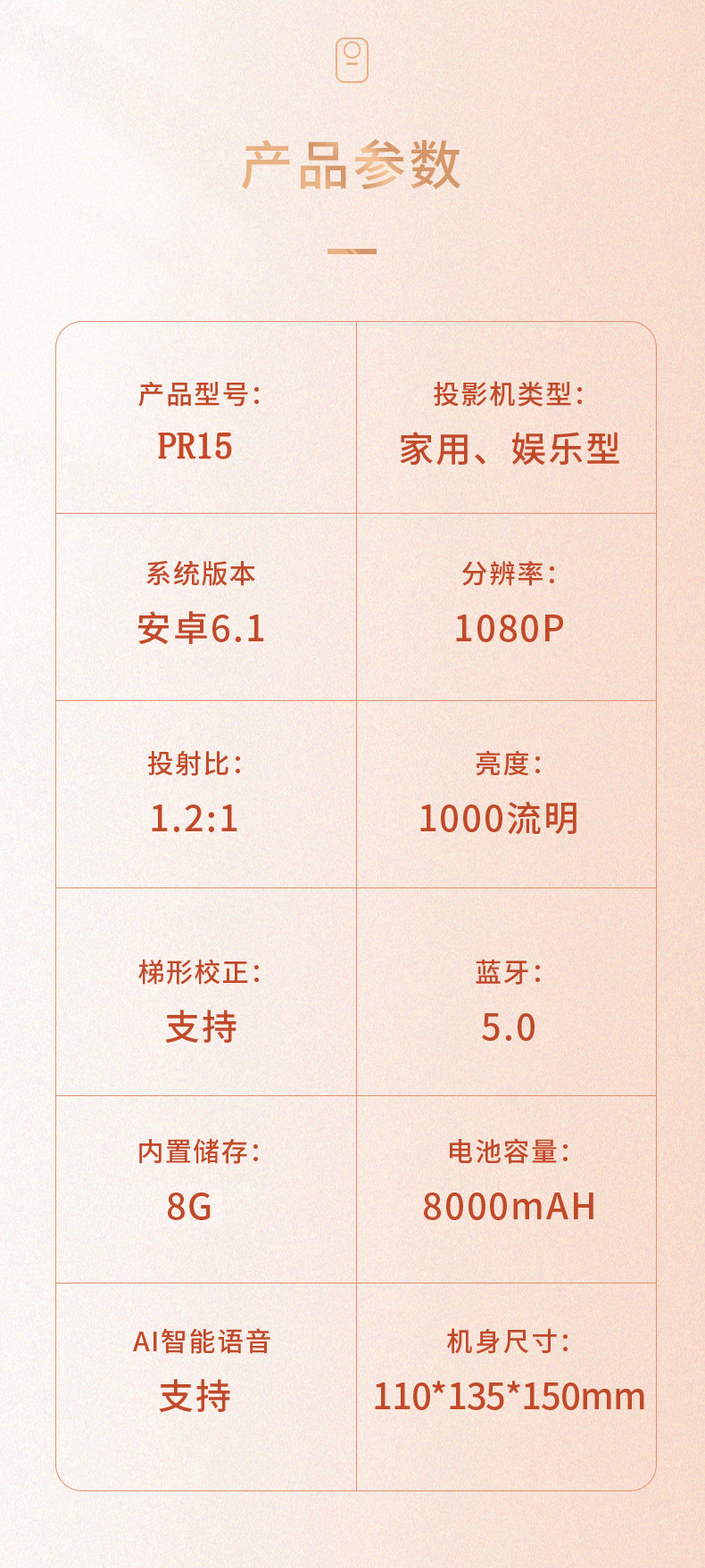 产品参数

产品型号:
PR15

投影机类型:
家用、娱乐型

系统版本
安卓6.1

分辨率:
1080P

投射比:
1.2:1

亮度:
1000流明

梯形校正:
支持

蓝牙:
5.0

内置储存:
8G

电池容量:
8000mAH

AI智能语音
支持

机身尺寸:
110*135*150mm